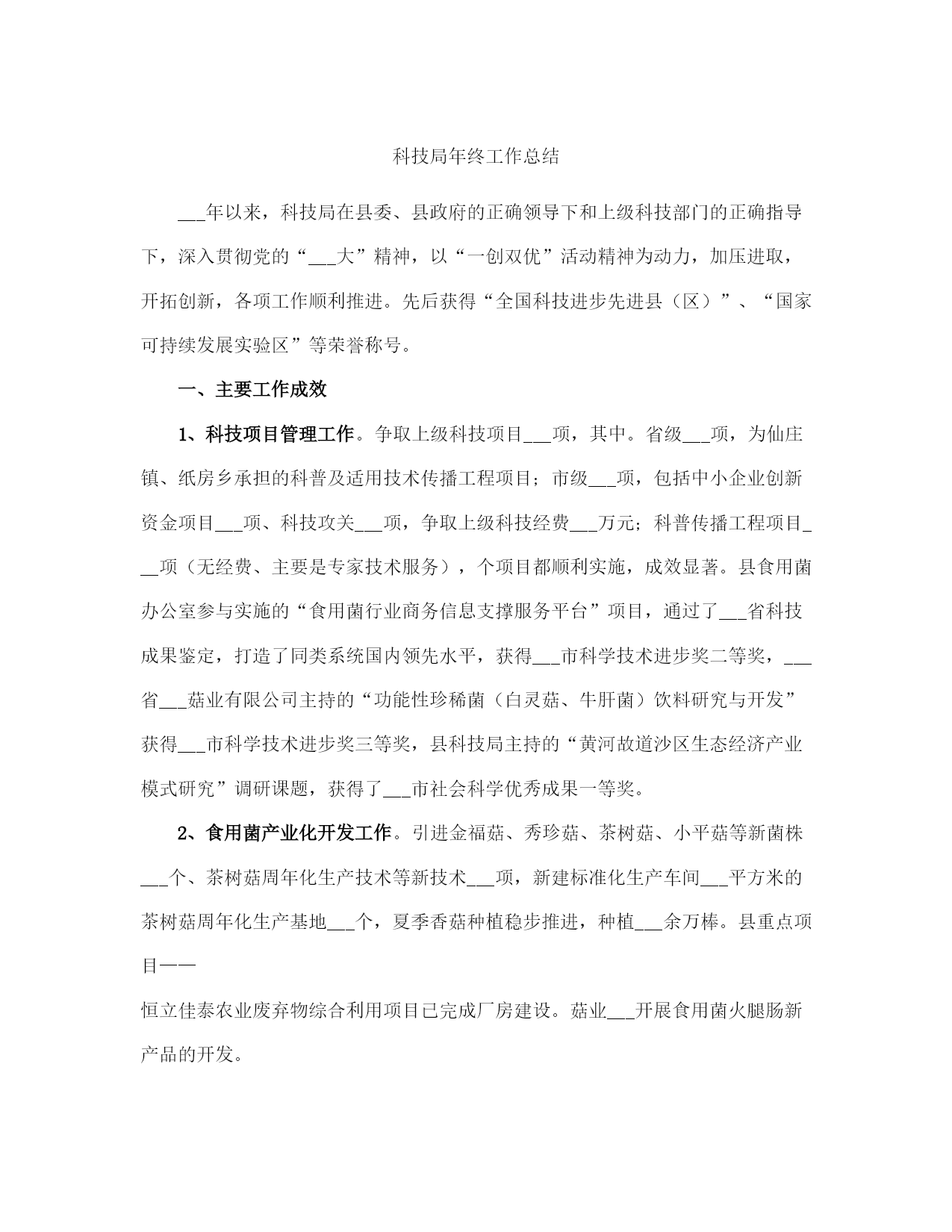 科技局年终工作总结

___年以来，科技局在县委、县政府的正确领导下和上级科技部门的正确指导下，深入贯彻党的“___大”精神，以“一创双优”活动精神为动力，加压进取，开拓创新，各项工作顺利推进。先后获得“全国科技进步先进县（区）”、“国家可持续发展实验区”等荣誉称号。

一、主要工作成效

1、科技项目管理工作。争取上级科技项目___项，其中。省级___项，为仙庄镇、纸房乡承担的科普及适用技术传播工程项目；市级___项，包括中小企业创新资金项目___项、科技攻关___项，争取上级科技经费___万元；科普传播工程项目___项（无经费、主要是专家技术服务），个项目都顺利实施，成效显著。县食用菌办公室参与实施的“食用菌行业商务信息支撑服务平台”项目，通过了___省科技成果鉴定，打造了同类系统国内领先水平，获得___市科学技术进步奖二等奖，___省___菇业有限公司主持的“功能性珍稀菌（白灵菇、牛肝菌）饮料研究与开发”获得___市科学技术进步奖三等奖，县科技局主持的“黄河故道沙区生态经济产业模式研究”调研课题，获得了___市社会科学优秀成果一等奖。

2、食用菌产业化开发工作。引进金福菇、秀珍菇、茶树菇、小平菇等新菌株___个、茶树菇周年化生产技术等新技术___项，新建标准化生产车间___平方米的茶树菇周年化生产基地___个，夏季香菇种植稳步推进，种植___余万棒。县重点项目——

恒立佳泰农业废弃物综合利用项目已完成厂房建设。菇业___开展食用菌火腿肠新产品的开发。